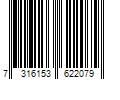 7 316153 622079